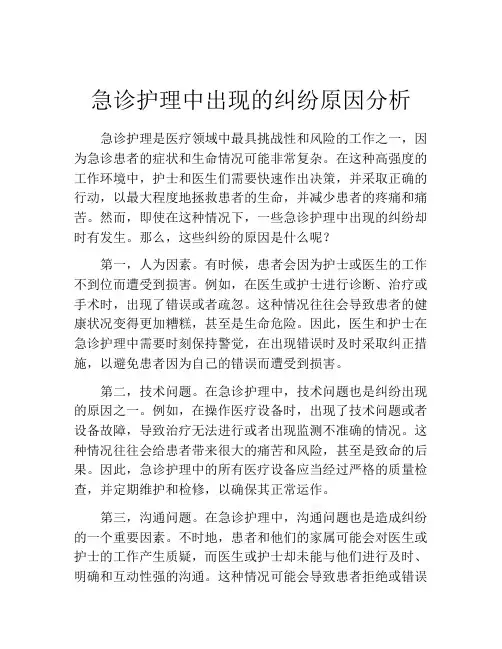 急诊护理中出现的纠纷原因分析

急诊护理是医疗领域中最具挑战性和风险的工作之一，因为急诊患者的症状和生命情况可能非常复杂。在这种高强度的工作环境中，护士和医生们需要快速作出决策，并采取正确的行动，以最大程度地拯救患者的生命，并减少患者的疼痛和痛苦。然而，即使在这种情况下，一些急诊护理中出现的纠纷却时有发生。那么，这些纠纷的原因是什么呢？

第一，人为因素。有时候，患者会因为护士或医生的工作不到位而遭受到损害。例如，在医生或护士进行诊断、治疗或手术时，出现了错误或者疏忽。这种情况往往会导致患者的健康状况变得更加糟糕，甚至是生命危险。因此，医生和护士在急诊护理中需要时刻保持警觉，在出现错误时及时采取纠正措施，以避免患者因为自己的错误而遭受到损害。

第二，技术问题。在急诊护理中，技术问题也是纠纷出现的原因之一。例如，在操作医疗设备时，出现了技术问题或者设备故障，导致治疗无法进行或者出现监测不准确的情况。这种情况往往会给患者带来很大的痛苦和风险，甚至是致命的后果。因此，急诊护理中的所有医疗设备应当经过严格的质量检查，并定期维护和检修，以确保其正常运作。

第三，沟通问题。在急诊护理中，沟通问题也是造成纠纷的一个重要因素。不时地，患者和他们的家属可能会对医生或护士的工作产生质疑，而医生或护士却未能与他们进行及时、明确和互动性强的沟通。这种情况可能会导致患者拒绝或错误